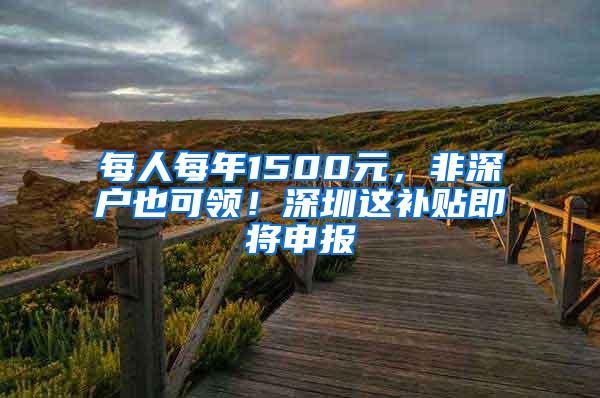 每人每年1500元，非深户也可领！深圳这补贴即将申报